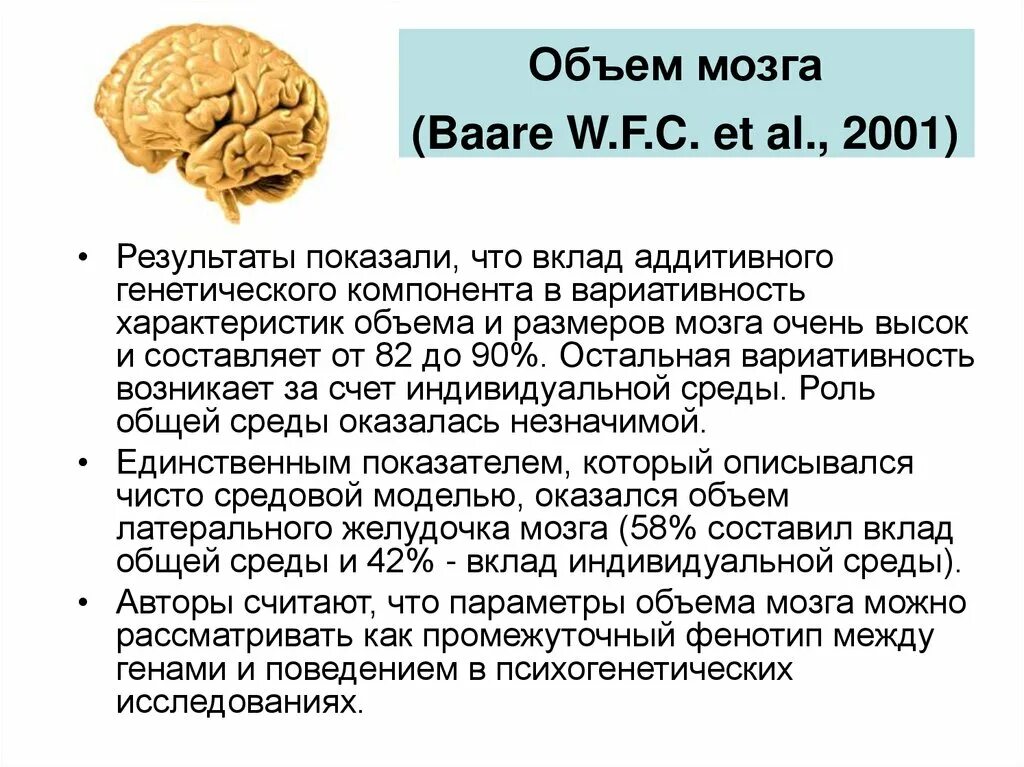 Объем мозга
(Baare W.F.C. et al., 2001)

• Результаты показали, что вклад аддитивного генетического компонента в вариативность характеристик объема и размеров мозга очень высок и составляет от 82 до 90%. Остальная вариативность возникает за счет индивидуальной среды. Роль общей среды оказалась незначимой.
• Единственным показателем, который описывался чисто средовой моделью, оказался объем латерального желудочка мозга (58% составил вклад общей среды и 42% - вклад индивидуальной среды).
• Авторы считают, что параметры объема мозга можно рассматривать как промежуточный фенотип между генами и поведением в психогенетических исследованиях.